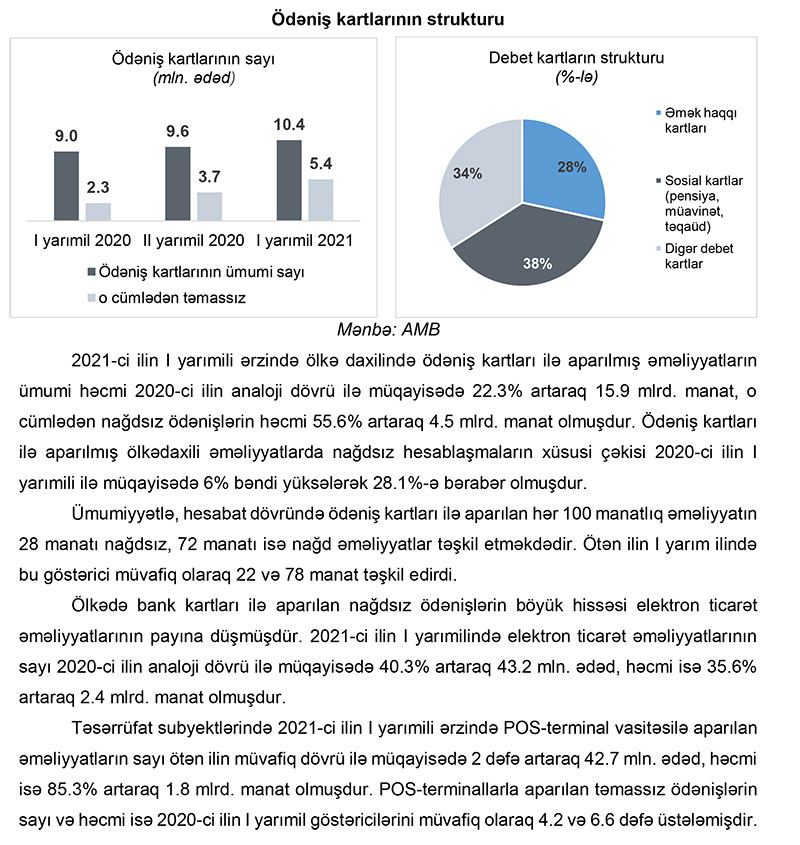 Ödəniş kartlarının strukturu

Ödəniş kartlarının sayı
(mln. ədəd)

9.0
2.3
9.6
3.7
10.4
5.4

I yarımil 2020
II yarımil 2020
I yarımil 2021

Ödəniş kartlarının ümumi sayı
o cümlədən təmassız

Debet kartların strukturu
(%-lə)

34%
28%
38%

Əmək haqqı kartları
Sosial kartlar (pensiya, müavinət, təqaüd)
Digər debet kartlar

Mənbə: AMB

2021-ci ilin I yarımili ərzində ölkə daxilində ödəniş kartları ilə aparılmış əməliyyatların ümumi həcmi 2020-ci ilin analoji dövrü ilə müqayisədə 22.3% artaraq 15.9 mlrd. manat, o cümlədən nağdsız ödənişlərin həcmi 55.6% artaraq 4.5 mlrd. manat olmuşdur. Ödəniş kartları ilə aparılmış ölkədaxili əməliyyatlarda nağdsız hesablaşmaların xüsusi çəkisi 2020-ci ilin I yarımili ilə müqayisədə 6% bəndi yüksələrək 28.1%-ə bərabər olmuşdur.

Ümumiyyətlə, hesabat dövründə ödəniş kartları ilə aparılan hər 100 manatlıq əməliyyatın 28 manatı nağdsız, 72 manatı isə nağd əməliyyatlar təşkil etməkdədir. Ötən ilin I yarım ilində bu göstərici müvafiq olaraq 22 və 78 manat təşkil edirdi.

Ölkədə bank kartları ilə aparılan nağdsız ödənişlərin böyük hissəsi elektron ticarət əməliyyatlarının payına düşmüşdür. 2021-ci ilin I yarımilində elektron ticarət əməliyyatlarının sayı 2020-ci ilin analoji dövrü ilə müqayisədə 40.3% artaraq 43.2 mln. ədəd, həcmi isə 35.6% artaraq 2.4 mlrd. manat olmuşdur.

Təsərrüfat subyektlərində 2021-ci ilin I yarımili ərzində POS-terminal vasitəsilə aparılan əməliyyatların sayı ötən ilin müvafiq dövrü ilə müqayisədə 2 dəfə artaraq 42.7 mln. ədəd, həcmi isə 85.3% artaraq 1.8 mlrd. manat olmuşdur. POS-terminallarla aparılan təmassız ödənişlərin sayı və həcmi isə 2020-ci ilin I yarımil göstəricilərini müvafiq olaraq 4.2 və 6.6 dəfə üstələmişdir.